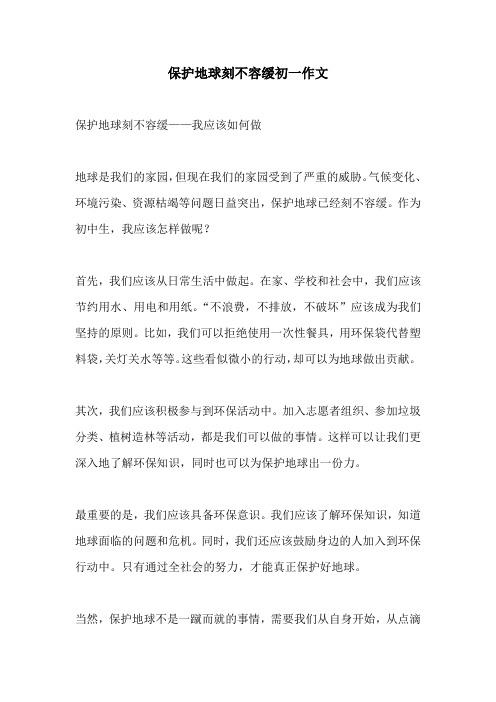 保护地球刻不容缓初一作文

保护地球刻不容缓——我应该如何做

地球是我们的家园，但现在我们的家园受到了严重的威胁。气候变化、环境污染、资源枯竭等问题日益突出，保护地球已经刻不容缓。作为初中生，我应该怎样做呢？

首先，我们应该从日常生活中做起。在家、学校和社会中，我们应该节约用水、用电和用纸。“不浪费，不排放，不破坏”应该成为我们坚持的原则。比如，我们可以拒绝使用一次性餐具，用环保袋代替塑料袋，关灯关水等等。这些看似微小的行动，却可以为地球做出贡献。

其次，我们应该积极参与到环保活动中。加入志愿者组织、参加垃圾分类、植树造林等活动，都是我们可以做的事情。这样可以让我们更深入地了解环保知识，同时也可以为保护地球出一份力。

最重要的是，我们应该具备环保意识。我们应该了解环保知识，知道地球面临的问题和危机。同时，我们还应该鼓励身边的人加入到环保行动中。只有通过全社会的努力，才能真正保护好地球。

当然，保护地球不是一蹴而就的事情，需要我们从自身开始，从点滴